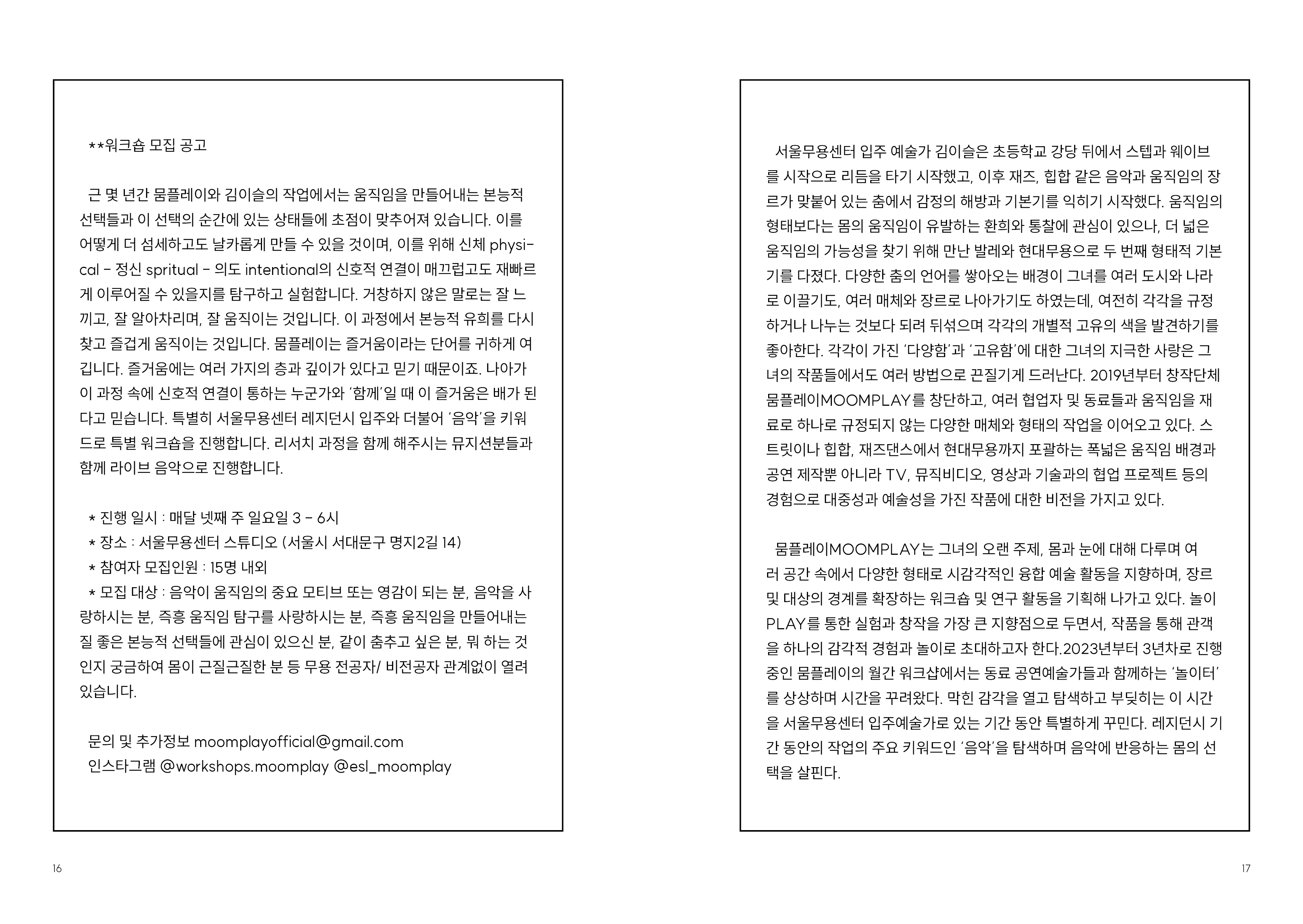 **워크숍 모집 공고

근 몇 년간 뭄플레이와 김이슬의 작업에서는 움직임을 만들어내는 본능적 선택들과 이 선택의 순간에 있는 상태들에 초점이 맞추어져 있습니다. 이를 어떻게 더 섬세하고도 날카롭게 만들 수 있을 것이며, 이를 위해 신체 physical - 정신 spritual - 의도 intentional의 신호적 연결이 매끄럽고도 재빠르게 이루어질 수 있을지를 탐구하고 실험합니다. 거창하지 않은 말로는 잘 느끼고, 잘 알아차리며, 잘 움직이는 것입니다. 이 과정에서 본능적 유희를 다시 찾고 즐겁게 움직이는 것입니다. 뭄플레이는 즐거움이라는 단어를 귀하게 여깁니다. 즐거움에는 여러 가지의 층과 깊이가 있다고 믿기 때문이죠. 나아가 이 과정 속에 신호적 연결이 통하는 누군가와 '함께'일 때 이 즐거움은 배가 된다고 믿습니다. 특별히 서울무용센터 레지던시 입주와 더불어 '음악'을 키워드로 특별 워크숍을 진행합니다. 리서치 과정을 함께 해주시는 뮤지션분들과 함께 라이브 음악으로 진행합니다.

* 진행 일시 : 매달 넷째 주 일요일 3 - 6시
* 장소 : 서울무용센터 스튜디오 (서울시 서대문구 명지2길 14)
* 참여자 모집인원 : 15명 내외
* 모집 대상 : 음악이 움직임의 중요 모티브 또는 영감이 되는 분, 음악을 사랑하시는 분, 즉흥 움직임 탐구를 사랑하시는 분, 즉흥 움직임을 만들어내는 질 좋은 본능적 선택들에 관심이 있으신 분, 같이 춤추고 싶은 분, 뭐 하는 것인지 궁금하여 몸이 근질근질한 분 등 무용 전공자/ 비전공자 관계없이 열려 있습니다.

문의 및 추가정보 moomplayofficial@gmail.com
인스타그램 @workshops.moomplay @esl_moomplay

16

서울무용센터 입주 예술가 김이슬은 초등학교 강당 뒤에서 스텝과 웨이브를 시작으로 리듬을 타기 시작했고, 이후 재즈, 힙합 같은 음악과 움직임의 장르가 맞붙어 있는 춤에서 감정의 해방과 기본기를 익히기 시작했다. 움직임의 형태보다는 몸의 움직임이 유발하는 환희와 통찰에 관심이 있으나, 더 넓은 움직임의 가능성을 찾기 위해 만난 발레와 현대무용으로 두 번째 형태적 기본기를 다졌다. 다양한 춤의 언어를 쌓아오는 배경이 그녀를 여러 도시와 나라로 이끌기도, 여러 매체와 장르로 나아가기도 하였는데, 여전히 각각을 규정하거나 나누는 것보다 되려 뒤섞으며 각각의 개별적 고유의 색을 발견하기를 좋아한다. 각각이 가진 '다양함'과 '고유함'에 대한 그녀의 지극한 사랑은 그녀의 작품들에서도 여러 방법으로 끈질기게 드러난다. 2019년부터 창작단체 뭄플레이MOOMPLAY를 창단하고, 여러 협업자 및 동료들과 움직임을 재료로 하나로 규정되지 않는 다양한 매체와 형태의 작업을 이어오고 있다. 스트릿이나 힙합, 재즈댄스에서 현대무용까지 포괄하는 폭넓은 움직임 배경과 공연 제작뿐 아니라 TV, 뮤직비디오, 영상과 기술과의 협업 프로젝트 등의 경험으로 대중성과 예술성을 가진 작품에 대한 비전을 가지고 있다.

뭄플레이MOOMPLAY는 그녀의 오랜 주제, 몸과 눈에 대해 다루며 여러 공간 속에서 다양한 형태로 시감각적인 융합 예술 활동을 지향하며, 장르 및 대상의 경계를 확장하는 워크숍 및 연구 활동을 기획해 나가고 있다. 놀이 PLAY를 통한 실험과 창작을 가장 큰 지향점으로 두면서, 작품을 통해 관객을 하나의 감각적 경험과 놀이로 초대하고자 한다.2023년부터 3년차로 진행 중인 뭄플레이의 월간 워크샵에서는 동료 공연예술가들과 함께하는 '놀이터'를 상상하며 시간을 꾸려왔다. 막힌 감각을 열고 탐색하고 부딪히는 이 시간을 서울무용센터 입주예술가로 있는 기간 동안 특별하게 꾸민다. 레지던시 기간 동안의 작업의 주요 키워드인 '음악'을 탐색하며 음악에 반응하는 몸의 선택을 살핀다.

17